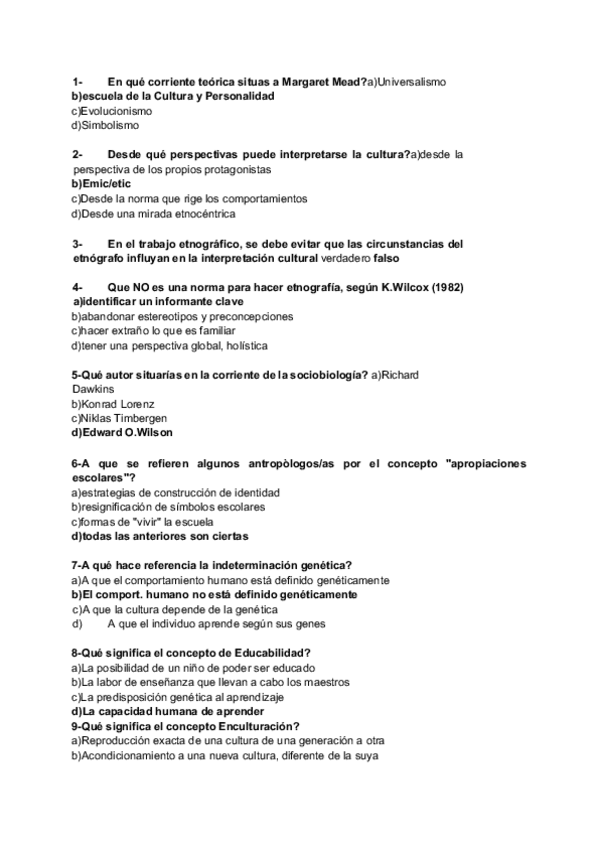 1- En qué corriente teórica situas a Margaret Mead?a)Universalismo
b)escuela de la Cultura y Personalidad
c)Evolucionismo
d)Simbolismo

2- Desde qué perspectivas puede interpretarse la cultura?a)desde la perspectiva de los propios protagonistas
b)Emic/etic
c)Desde la norma que rige los comportamientos
d)Desde una mirada etnocéntrica

3- En el trabajo etnográfico, se debe evitar que las circunstancias del etnógrafo influyan en la interpretación cultural verdadero falso

4- Que NO es una norma para hacer etnografía, según K.Wilcox (1982)
a)identificar un informante clave
b)abandonar estereotipos y preconcepciones
c)hacer extraño lo que es familiar
d)tener una perspectiva global, holística

5-Qué autor situarías en la corriente de la sociobiología? a)Richard Dawkins
b)Konrad Lorenz
c)Niklas Timbergen
d)Edward O.Wilson

6-A que se refieren algunos antropòlogos/as por el concepto "apropiaciones escolares"?
a)estrategias de construcción de identidad
b)resignificación de símbolos escolares
c)formas de "vivir" la escuela
d)todas las anteriores son ciertas

7-A qué hace referencia la indeterminación genética?
a)A que el comportamiento humano está definido genéticamente
b)El comport. humano no está definido genéticamente
c)A que la cultura depende de la genética
d) A que el individuo aprende según sus genes

8-Qué significa el concepto de Educabilidad?
a)La posibilidad de un niño de poder ser educado
b)La labor de enseñanza que llevan a cabo los maestros
c)La predisposición genética al aprendizaje
d)La capacidad humana de aprender
9-Qué significa el concepto Enculturación?
a)Reproducción exacta de una cultura de una generación a otra
b)Acondicionamiento a una nueva cultura, diferente de la suya